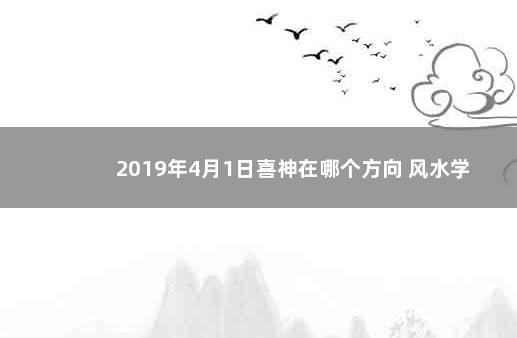 2019年4月1日喜神在哪个方向 风水学